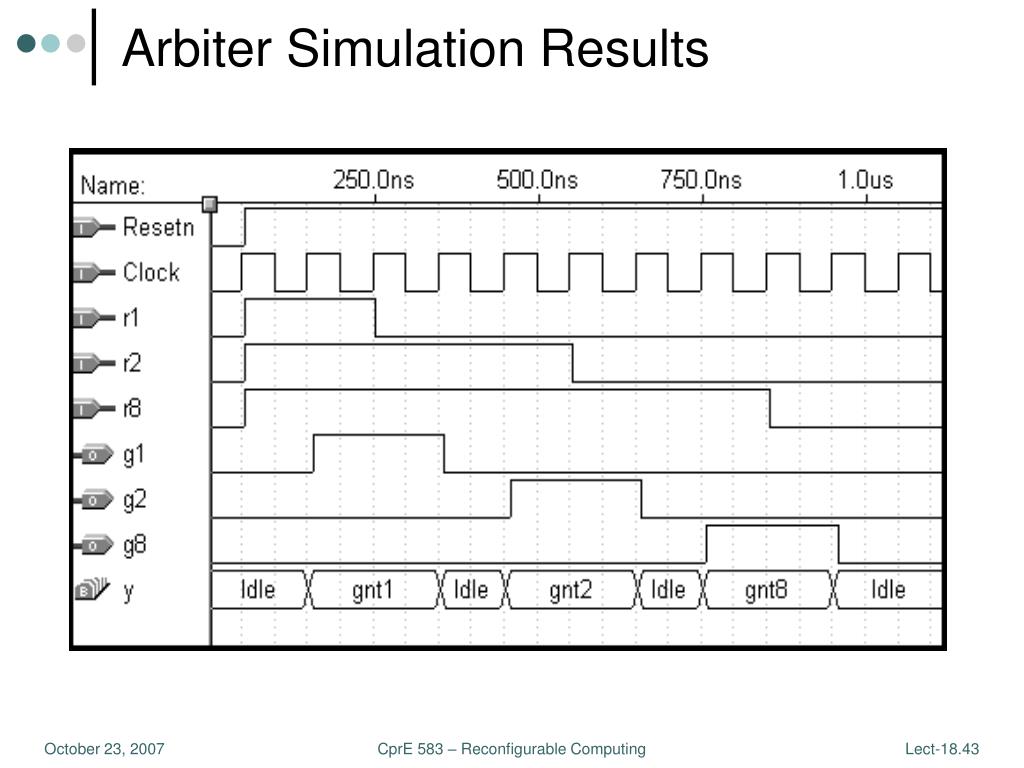 Arbiter Simulation Results

Name: 250.0ns 500.0ns 750.0ns 1.0us

Resetn
Clock
r1
r2
r8
g1
g2
g8
y

Idle gnt1 Idle gnt2 Idle gnt8 Idle

October 23, 2007 CprE 583 – Reconfigurable Computing Lect-18.43